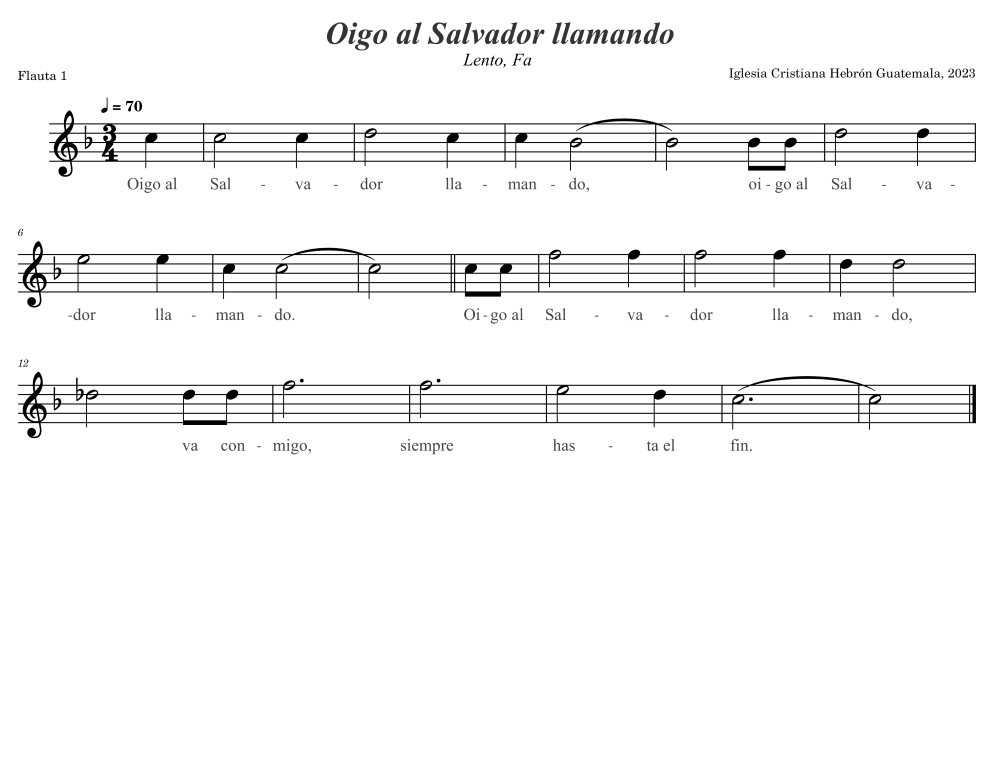 Oigo al Salvador llamando

Lento, Fa

Flauta 1

Iglesia Cristiana Hebrón Guatemala, 2023

♩ = 70

Oigo al Sal - va - dor lla - man - do, oi - go al Sal - va -

6

-dor lla - man - do. Oi - go al Sal - va - dor lla - man - do,

12

va con - migo, siempre has - ta el fin.